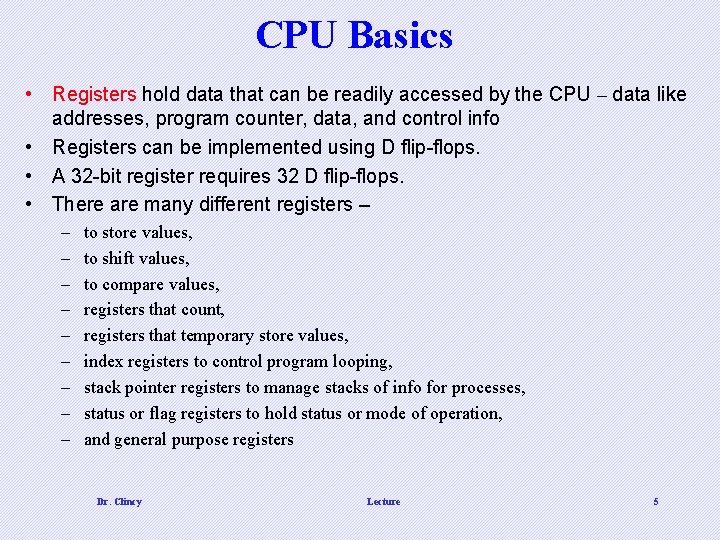 CPU Basics

• Registers hold data that can be readily accessed by the CPU – data like addresses, program counter, data, and control info
• Registers can be implemented using D flip-flops.
• A 32-bit register requires 32 D flip-flops.
• There are many different registers –
– to store values,
– to shift values,
– to compare values,
– registers that count,
– registers that temporary store values,
– index registers to control program looping,
– stack pointer registers to manage stacks of info for processes,
– status or flag registers to hold status or mode of operation,
– and general purpose registers

Dr. Clincy

Lecture

5